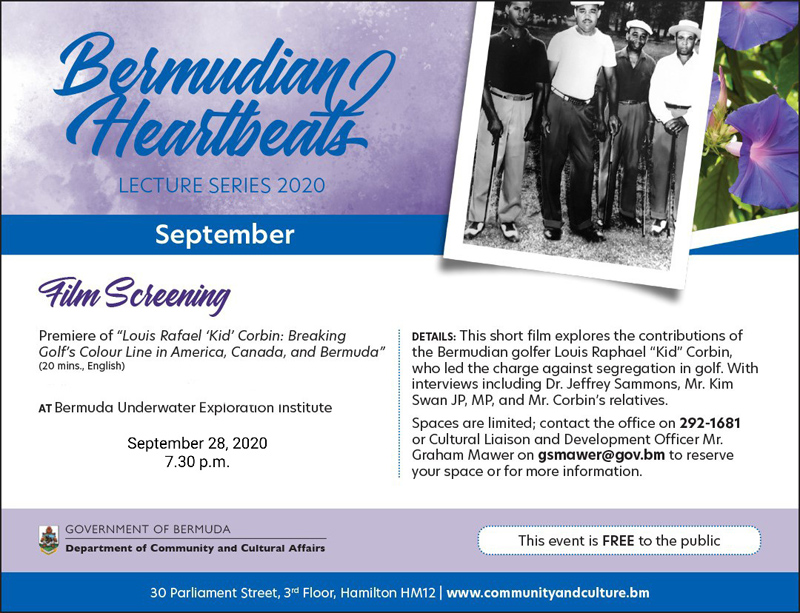 Bermudian Heartbeats

LECTURE SERIES 2020

September

Film Screening

Premiere of "Louis Rafael 'Kid' Corbin: Breaking Golf's Colour Line in America, Canada, and Bermuda" (20 mins., English)

AT Bermuda Underwater Exploration Institute

September 28, 2020
7.30 p.m.

DETAILS: This short film explores the contributions of the Bermudian golfer Louis Raphael "Kid" Corbin, who led the charge against segregation in golf. With interviews including Dr. Jeffrey Sammons, Mr. Kim Swan JP, MP, and Mr. Corbin's relatives.

Spaces are limited; contact the office on 292-1681 or Cultural Liaison and Development Officer Mr. Graham Mawer on gsmawer@gov.bm to reserve your space or for more information.

GOVERNMENT OF BERMUDA
Department of Community and Cultural Affairs

This event is FREE to the public

30 Parliament Street, 3$^{rd}$ Floor, Hamilton HM12 | www.communityandculture.bm